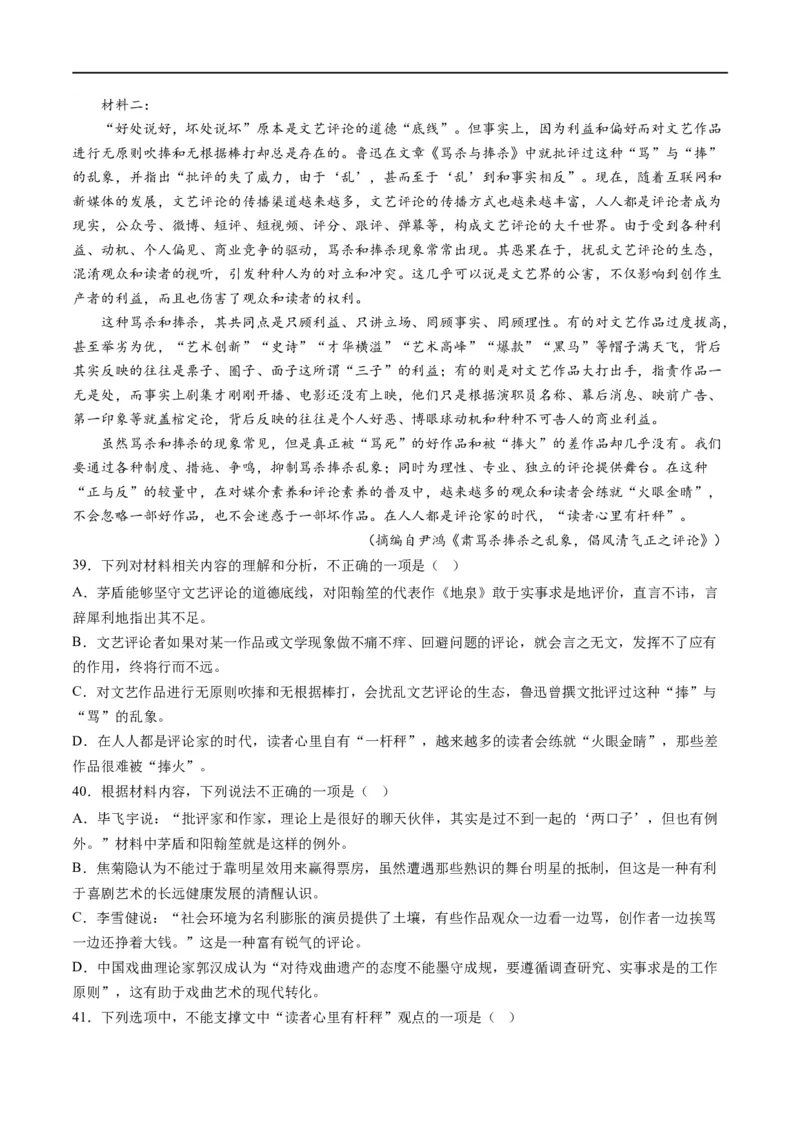 材料二：

“好处说好，坏处说坏”原本是文艺评论的道德“底线”。但事实上，因为利益和偏好而对文艺作品进行无原则吹捧和无根据棒打却总是存在的。鲁迅在文章《骂杀与捧杀》中就批评过这种“骂”与“捧”的乱象，并指出“批评的失了威力，由于‘乱’，甚而至于‘乱’到和事实相反”。现在，随着互联网和新媒体的发展，文艺评论的传播渠道越来越多，文艺评论的传播方式也越来越丰富，人人都是评论者成为现实，公众号、微博、短评、短视频、评分、跟评、弹幕等，构成文艺评论的大千世界。由于受到各种利益、动机、个人偏见、商业竞争的驱动，骂杀和捧杀现象常常出现。其恶果在于，扰乱文艺评论的生态，混淆观众和读者的视听，引发种种人为的对立和冲突。这几乎可以说是文艺界的公害，不仅影响到创作生产者的利益，而且也伤害了观众和读者的权利。

这种骂杀和捧杀，其共同点是只顾利益、只讲立场、罔顾事实、罔顾理性。有的对文艺作品过度拔高，甚至举劣为优，“艺术创新”“史诗”“才华横溢”“艺术高峰”“爆款”“黑马”等帽子满天飞，背后其实反映的往往是票子、圈子、面子这所谓“三子”的利益；有的则是对文艺作品大打出手，指责作品一无是处，而事实上剧集才刚刚开播、电影还没有上映，他们只是根据演职员名称、幕后消息、映前广告、第一印象等就盖棺定论，背后反映的往往是个人好恶、博眼球动机和种种不可告人的商业利益。

虽然骂杀和捧杀的现象常见，但是真正被“骂死”的好作品和被“捧火”的差作品却几乎没有。我们要通过各种制度、措施、争鸣，抑制骂杀捧杀乱象；同时为理性、专业、独立的评论提供舞台。在这种“正与反”的较量中，在对媒介素养和评论素养的普及中，越来越多的观众和读者会练就“火眼金睛”，不会忽略一部好作品，也不会迷惑于一部坏作品。在人人都是评论家的时代，“读者心里有杆秤”。

（摘编自尹鸿《肃骂杀捧杀之乱象，倡风清气正之评论》）

39．下列对材料相关内容的理解和分析，不正确的一项是（ ）

A．茅盾能够坚守文艺评论的道德底线，对阳翰笙的代表作《地泉》敢于实事求是地评价，直言不讳，言辞犀利地指出其不足。

B．文艺评论者如果对某一作品或文学现象做不痛不痒、回避问题的评论，就会言之无文，发挥不了应有的作用，终将行而不远。

C．对文艺作品进行无原则吹捧和无根据棒打，会扰乱文艺评论的生态，鲁迅曾撰文批评过这种“捧”与“骂”的乱象。

D．在人人都是评论家的时代，读者心里自有“一杆秤”，越来越多的读者会练就“火眼金睛”，那些差作品很难被“捧火”。

40．根据材料内容，下列说法不正确的一项是（ ）

A．毕飞宇说：“批评家和作家，理论上是很好的聊天伙伴，其实是过不到一起的‘两口子’，但也有例外。”材料中茅盾和阳翰笙就是这样的例外。

B．焦菊隐认为不能过于靠明星效用来赢得票房，虽然遭遇那些熟识的舞台明星的抵制，但这是一种有利于喜剧艺术的长远健康发展的清醒认识。

C．李雪健说：“社会环境为名利膨胀的演员提供了土壤，有些作品观众一边看一边骂，创作者一边挨骂一边还挣着大钱。”这是一种富有锐气的评论。

D．中国戏曲理论家郭汉成认为“对待戏曲遗产的态度不能墨守成规，要遵循调查研究、实事求是的工作原则”，这有助于戏曲艺术的现代转化。

41．下列选项中，不能支撑文中“读者心里有杆秤”观点的一项是（ ）